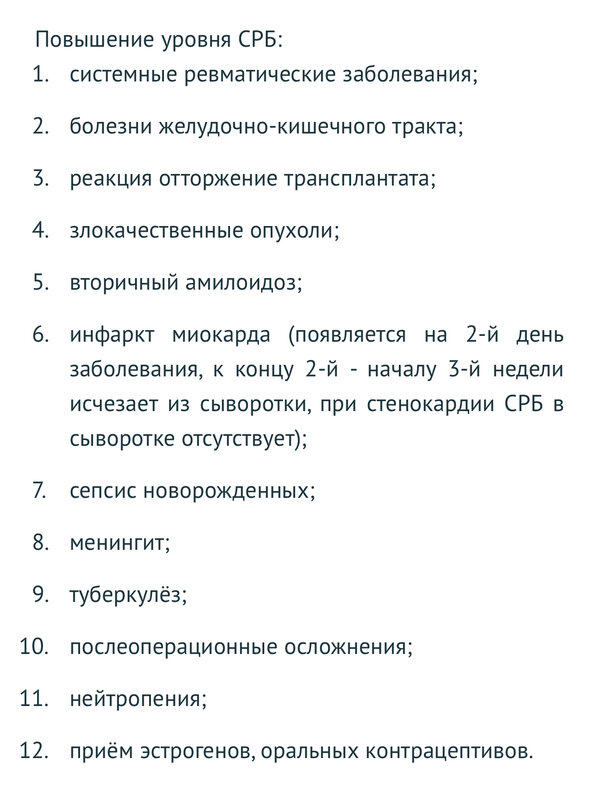 Повышение уровня СРБ:

1. системные ревматические заболевания;

2. болезни желудочно-кишечного тракта;

3. реакция отторжение трансплантата;

4. злокачественные опухоли;

5. вторичный амилоидоз;

6. инфаркт миокарда (появляется на 2-й день заболевания, к концу 2-й - началу 3-й недели исчезает из сыворотки, при стенокардии СРБ в сыворотке отсутствует);

7. сепсис новорожденных;

8. менингит;

9. туберкулёз;

10. послеоперационные осложнения;

11. нейтропения;

12. приём эстрогенов, оральных контрацептивов.